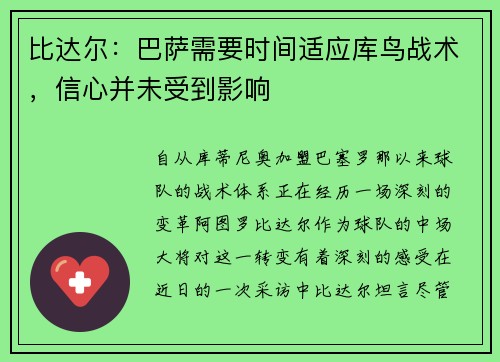 比达尔：巴萨需要时间适应库鸟战术，信心并未受到影响

自从库蒂尼奥加盟巴塞罗那以来球队的战术体系正在经历一场深刻的变革阿图罗比达尔作为球队的中场大将对这一转变有着深刻的感受在近日的一次采访中比达尔坦言尽管